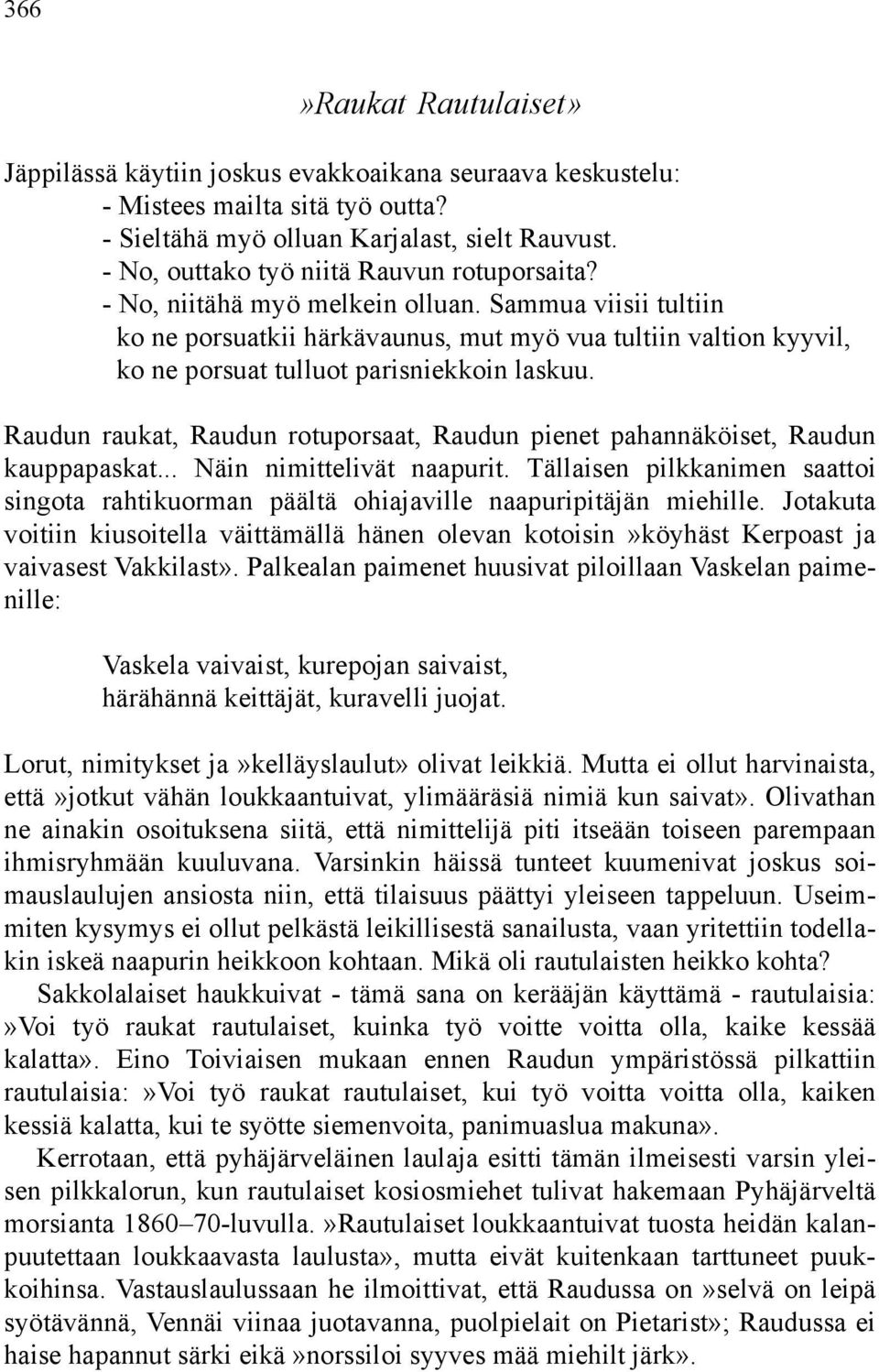 366

»Raukat Rautulaiset»

Jäppilässä käytiin joskus evakkoaikana seuraava keskustelu:
- Mistees mailta sitä työ outta?
- Sieltähä myö olluan Karjalast, sielt Rauvust.
- No, outtako työ niitä Rauvun rotuporsaita?
- No, niitähä myö melkein olluan. Sammua viisii tultiin ko ne porsuatkii härkävaunus, mut myö vua tultiin valtion kyyvil, ko ne porsuat tulluot parisniekkoin laskuu.

Raudun raukat, Raudun rotuporsaat, Raudun pienet pahannäköiset, Raudun kauppapaskat... Näin nimittelivät naapurit. Tällaisen pilkkanimen saattoi singota rahtikuorman päältä ohiajaville naapuripitäjän miehille. Jotakuta voitiin kiusoitella väittämällä hänen olevan kotoisin»köyhäst Kerpoast ja vaivasest Vakkilast». Palkealan paimenet huusivat piloillaan Vaskelan paimenille:

Vaskela vaivaist, kurepojan saivaist,
härähännä keittäjät, kuravelli juojat.

Lorut, nimitykset ja»kelläyslaulut» olivat leikkiä. Mutta ei ollut harvinaista, että»jotkut vähän loukkaantuivat, ylimääräsiä nimiä kun saivat». Olivathan ne ainakin osoituksena siitä, että nimittelijä piti itseään toiseen parempaan ihmisryhmään kuuluvana. Varsinkin häissä tunteet kuumenivat joskus soimauslaulujen ansiosta niin, että tilaisuus päättyi yleiseen tappeluun. Useimmiten kysymys ei ollut pelkästä leikillisestä sanailusta, vaan yritettiin todellakin iskeä naapurin heikkoon kohtaan. Mikä oli rautulaisten heikko kohta?
Sakkolalaiset haukkuivat - tämä sana on kerääjän käyttämä - rautulaisia:»Voi työ raukat rautulaiset, kuinka työ voitte voitta olla, kaike kessää kalatta». Eino Toiviaisen mukaan ennen Raudun ympäristössä pilkattiin rautulaisia:»Voi työ raukat rautulaiset, kui työ voitta voitta olla, kaiken kessiä kalatta, kui te syötte siemenvoita, panimuaslua makuna».
Kerrotaan, että pyhäjärveläinen laulaja esitti tämän ilmeisesti varsin yleisen pilkkalorun, kun rautulaiset kosiosmiehet tulivat hakemaan Pyhäjärveltä morsianta 1860–70-luvulla.»Rautulaiset loukkaantuivat tuosta heidän kalanpuutettaan loukkaavasta laulusta», mutta eivät kuitenkaan tarttuneet puukkoihinsa. Vastauslaulussaan he ilmoittivat, että Raudussa on»selvä on leipä syötävännä, Vennäi viinaa juotavanna, puolpielait on Pietarist»; Raudussa ei haise hapannut särki eikä»norssiloi syyves mää miehilt järk».